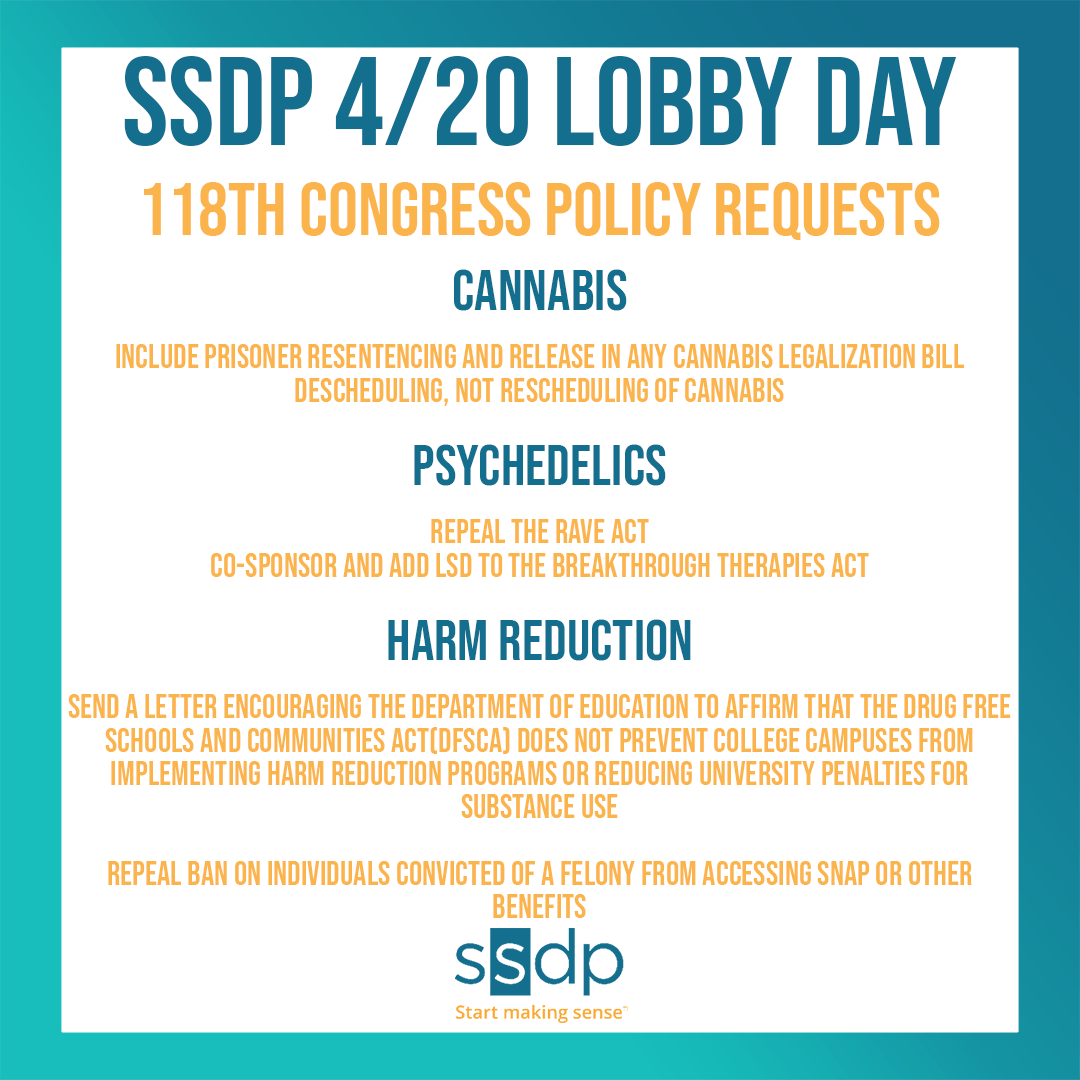 SSDP 4/20 LOBBY DAY

118TH CONGRESS POLICY REQUESTS

CANNABIS

INCLUDE PRISONER RESENTENCING AND RELEASE IN ANY CANNABIS LEGALIZATION BILL
DESCHEDULING, NOT RESCHEDULING OF CANNABIS

PSYCHEDELICS

REPEAL THE RAVE ACT
CO-SPONSOR AND ADD LSD TO THE BREAKTHROUGH THERAPIES ACT

HARM REDUCTION

SEND A LETTER ENCOURAGING THE DEPARTMENT OF EDUCATION TO AFFIRM THAT THE DRUG FREE SCHOOLS AND COMMUNITIES ACT(DFSCA) DOES NOT PREVENT COLLEGE CAMPUSES FROM IMPLEMENTING HARM REDUCTION PROGRAMS OR REDUCING UNIVERSITY PENALTIES FOR SUBSTANCE USE

REPEAL BAN ON INDIVIDUALS CONVICTED OF A FELONY FROM ACCESSING SNAP OR OTHER BENEFITS

ssdp
Start making sense™